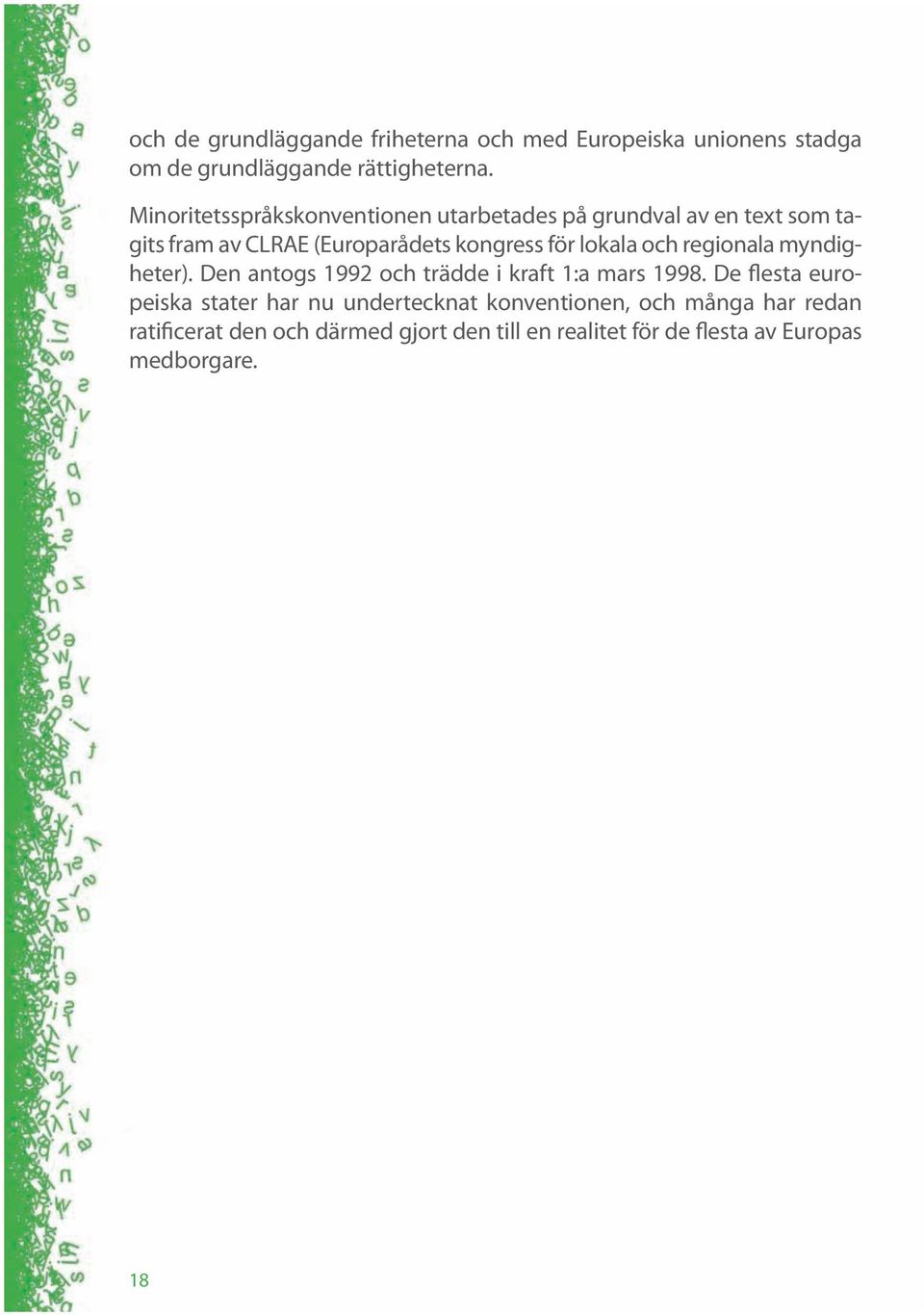 och de grundläggande friheterna och med Europeiska unionens stadga om de grundläggande rättigheterna.

Minoritetsspråkskonventionen utarbetades på grundval av en text som tagits fram av CLRAE (Europarådets kongress för lokala och regionala myndigheter). Den antogs 1992 och trädde i kraft 1:a mars 1998. De flesta europeiska stater har nu undertecknat konventionen, och många har redan ratificerat den och därmed gjort den till en realitet för de flesta av Europas medborgare.

18